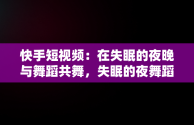 快手短视频：在失眠的夜晚与舞蹈共舞，失眠的夜舞蹈